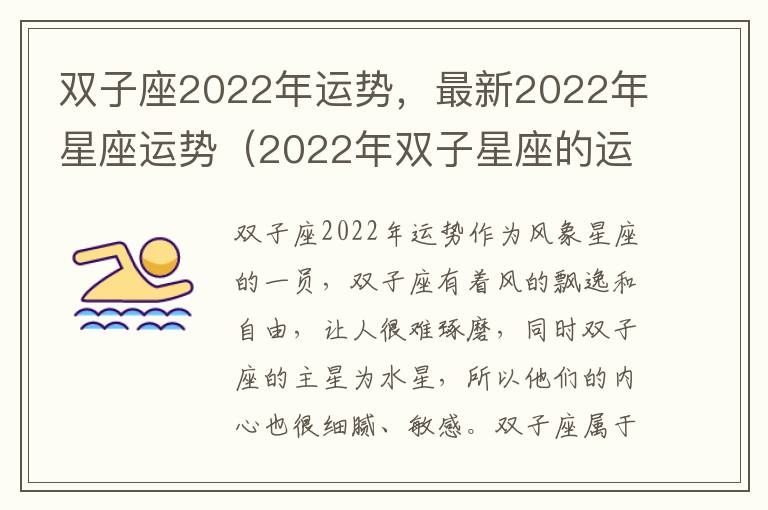 双子座2022年运势，最新2022年星座运势（2022年双子星座的运

双子座2022年运势作为风象星座的一员，双子座有着风的飘逸和自由，让人很难琢磨，同时双子座的主星为水星，所以他们的内心也很细腻、敏感。双子座属于